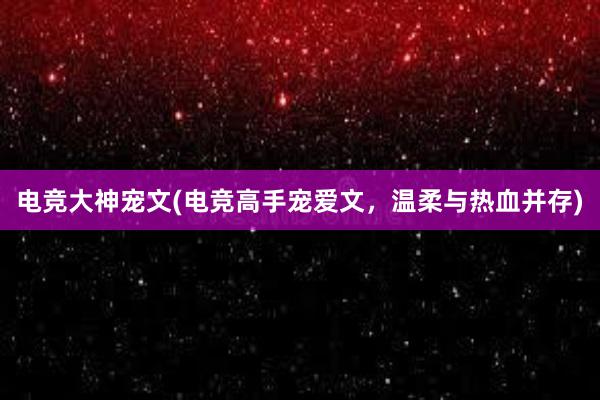 电竞大神宠文(电竞高手宠爱文，温柔与热血并存)